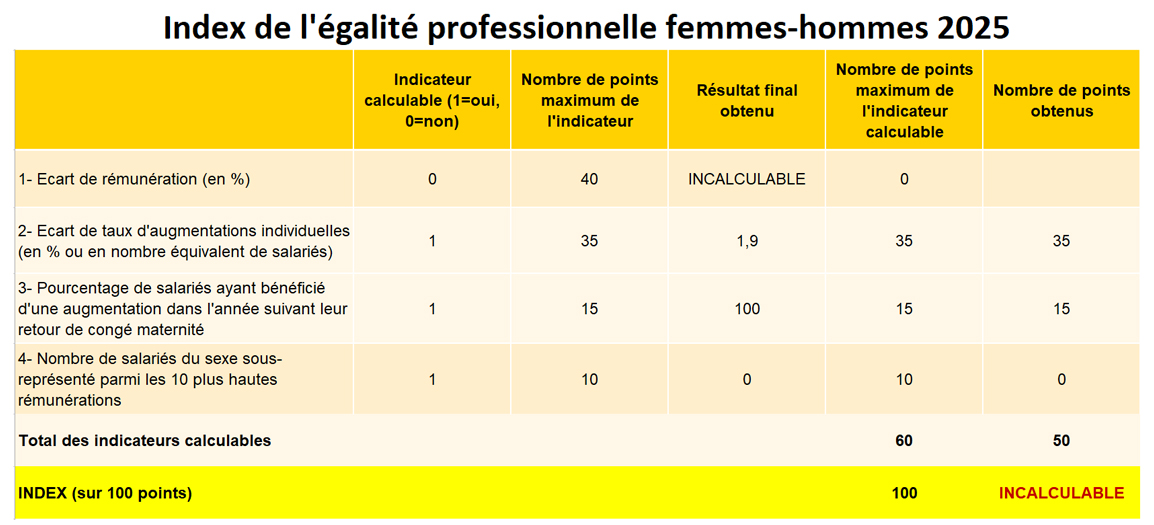 Index de l'égalité professionnelle femmes-hommes 2025

| | Indicateur calculable (1=oui, 0=non) | Nombre de points maximum de l'indicateur | Résultat final obtenu | Nombre de points maximum de l'indicateur calculable | Nombre de points obtenus |
|---|---|---|---|---|---|
| 1- Ecart de rémunération (en %) | 0 | 40 | INCALCULABLE | 0 | |
| 2- Ecart de taux d'augmentations individuelles (en % ou en nombre équivalent de salariés) | 1 | 35 | 1,9 | 35 | 35 |
| 3- Pourcentage de salariés ayant bénéficié d'une augmentation dans l'année suivant leur retour de congé maternité | 1 | 15 | 100 | 15 | 15 |
| 4- Nombre de salariés du sexe sous-représenté parmi les 10 plus hautes rémunérations | 1 | 10 | 0 | 10 | 0 |
| Total des indicateurs calculables | | | | 60 | 50 |
| INDEX (sur 100 points) | | | | 100 | INCALCULABLE |